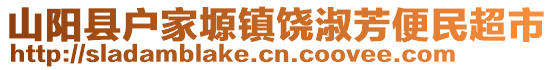 山阳县户家塬镇饶淑芳便民超市
http://sladamblake.cn.coovee.com